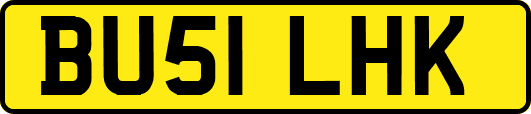 BU51 LHK